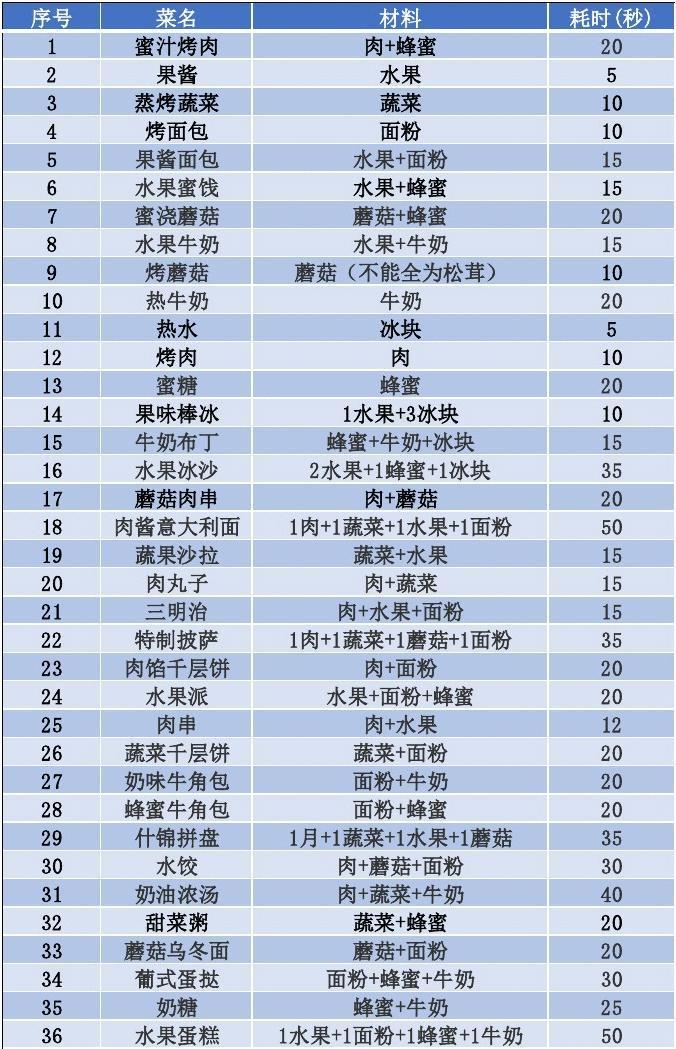 | 序号 | 菜名 | 材料 | 耗时(秒) |
|---|---|---|---|
| 1 | 蜜汁烤肉 | 肉+蜂蜜 | 20 |
| 2 | 果酱 | 水果 | 5 |
| 3 | 蒸烤蔬菜 | 蔬菜 | 10 |
| 4 | 烤面包 | 面粉 | 10 |
| 5 | 果酱面包 | 水果+面粉 | 15 |
| 6 | 水果蜜饯 | 水果+蜂蜜 | 15 |
| 7 | 蜜浇蘑菇 | 蘑菇+蜂蜜 | 20 |
| 8 | 水果牛奶 | 水果+牛奶 | 15 |
| 9 | 烤蘑菇 | 蘑菇(不能全为松茸) | 10 |
| 10 | 热牛奶 | 牛奶 | 20 |
| 11 | 热水 | 冰块 | 5 |
| 12 | 烤肉 | 肉 | 10 |
| 13 | 蜜糖 | 蜂蜜 | 20 |
| 14 | 果味棒冰 | 1水果+3冰块 | 10 |
| 15 | 牛奶布丁 | 蜂蜜+牛奶+冰块 | 15 |
| 16 | 水果冰沙 | 2水果+1蜂蜜+1冰块 | 35 |
| 17 | 蘑菇肉串 | 肉+蘑菇 | 20 |
| 18 | 肉酱意大利面 | 1肉+1蔬菜+1水果+1面粉 | 50 |
| 19 | 蔬果沙拉 | 蔬菜+水果 | 15 |
| 20 | 肉丸子 | 肉+蔬菜 | 15 |
| 21 | 三明治 | 肉+水果+面粉 | 15 |
| 22 | 特制披萨 | 1肉+1蔬菜+1蘑菇+1面粉 | 35 |
| 23 | 肉馅千层饼 | 肉+面粉 | 20 |
| 24 | 水果派 | 水果+面粉+蜂蜜 | 20 |
| 25 | 肉串 | 肉+水果 | 12 |
| 26 | 蔬菜千层饼 | 蔬菜+面粉 | 20 |
| 27 | 奶味牛角包 | 面粉+牛奶 | 20 |
| 28 | 蜂蜜牛角包 | 面粉+蜂蜜 | 20 |
| 29 | 什锦拼盘 | 1月+1蔬菜+1水果+1蘑菇 | 35 |
| 30 | 水饺 | 肉+蘑菇+面粉 | 30 |
| 31 | 奶油浓汤 | 肉+蔬菜+牛奶 | 40 |
| 32 | 甜菜粥 | 蔬菜+蜂蜜 | 20 |
| 33 | 蘑菇乌冬面 | 蘑菇+面粉 | 20 |
| 34 | 葡式蛋挞 | 面粉+蜂蜜+牛奶 | 30 |
| 35 | 奶糖 | 蜂蜜+牛奶 | 25 |
| 36 | 水果蛋糕 | 1水果+1面粉+1蜂蜜+1牛奶 | 50 |